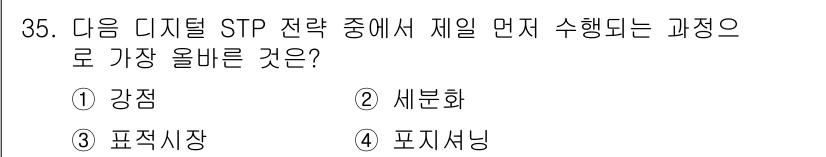 35. 다음 디지털 STP 전략 중에서 제일 먼저 수행되는 과정으로 가장 올바른 것은?

① 강점 ② 세분화

③ 표적시장 ④ 포지셔닝